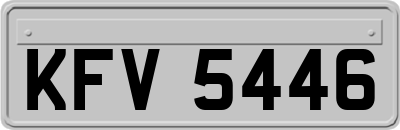 KFV 5446